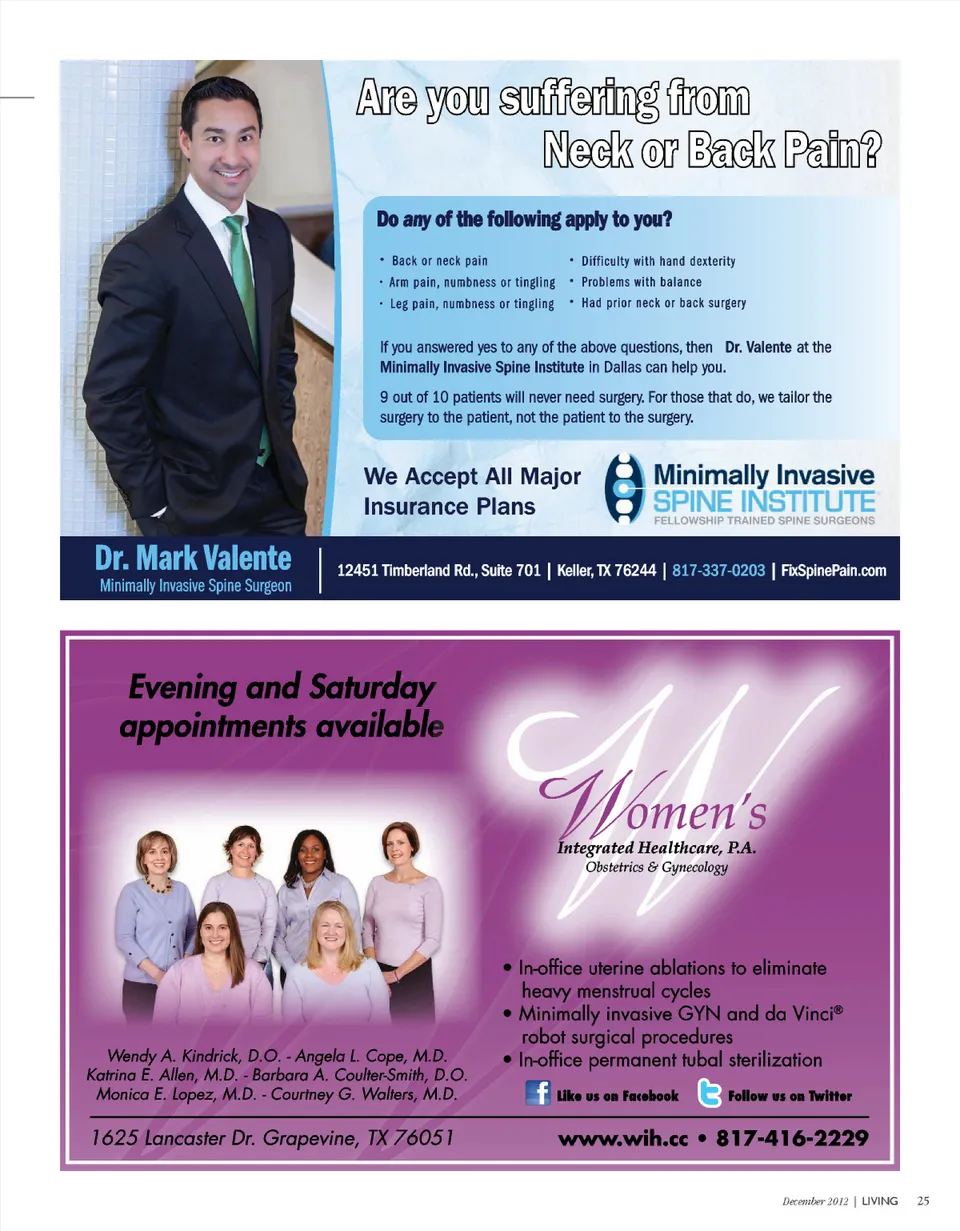 Are you suffering from Neck or Back Pain?

Do any of the following apply to you?

• Back or neck pain
• Arm pain, numbness or tingling
• Leg pain, numbness or tingling

• Difficulty with hand dexterity
• Problems with balance
• Had prior neck or back surgery

If you answered yes to any of the above questions, then Dr. Valente at the Minimally Invasive Spine Institute in Dallas can help you.

9 out of 10 patients will never need surgery. For those that do, we tailor the surgery to the patient, not the patient to the surgery.

We Accept All Major Insurance Plans

Minimally Invasive SPINE INSTITUTE FELLOWSHIP TRAINED SPINE SURGEONS

Dr. Mark Valente
Minimally Invasive Spine Surgeon

12451 Timberland Rd., Suite 701 | Keller, TX 76244 | 817-337-0203 | FixSpinePain.com

Evening and Saturday appointments available

Women's
Integrated Healthcare, P.A.
Obstetrics & Gynecology

• In-office uterine ablations to eliminate heavy menstrual cycles
• Minimally invasive GYN and da Vinci® robot surgical procedures
• In-office permanent tubal sterilization

Wendy A. Kindrick, D.O. - Angela L. Cope, M.D.
Katrina E. Allen, M.D. - Barbara A. Coulter-Smith, D.O.
Monica E. Lopez, M.D. - Courtney G. Walters, M.D.

Like us on Facebook Follow us on Twitter

1625 Lancaster Dr. Grapevine, TX 76051

www.wih.cc • 817-416-2229

December 2012 | LIVING 25